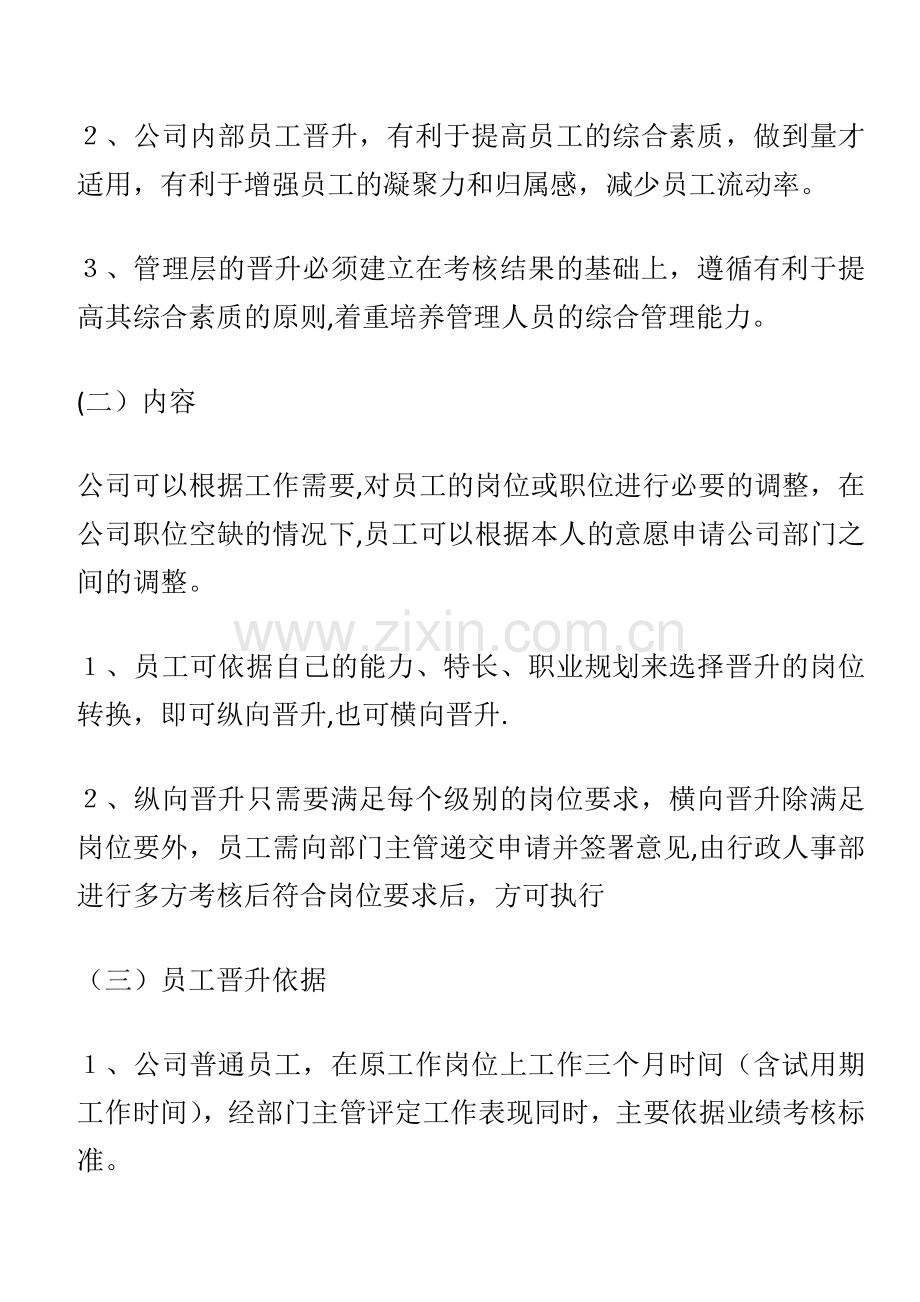 ２、公司内部员工晋升，有利于提高员工的综合素质，做到量才适用，有利于增强员工的凝聚力和归属感，减少员工流动率。

３、管理层的晋升必须建立在考核结果的基础上，遵循有利于提高其综合素质的原则,着重培养管理人员的综合管理能力。

(二）内容

公司可以根据工作需要,对员工的岗位或职位进行必要的调整，在公司职位空缺的情况下,员工可以根据本人的意愿申请公司部门之间的调整。

www.zixin.com.cn

１、员工可依据自己的能力、特长、职业规划来选择晋升的岗位转换，即可纵向晋升,也可横向晋升.

２、纵向晋升只需要满足每个级别的岗位要求，横向晋升除满足岗位要外，员工需向部门主管递交申请并签署意见,由行政人事部进行多方考核后符合岗位要求后，方可执行

（三）员工晋升依据

１、公司普通员工，在原工作岗位上工作三个月时间（含试用期工作时间)，经部门主管评定工作表现同时，主要依据业绩考核标准。